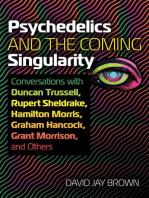 Psychedelics
AND THE COMING
Singularity

Conversations with
Duncan Trussell,
Rupert Sheldrake,
Hamilton Morris,
Graham Hancock,
Grant Morrison,
and Others

DAVID JAY BROWN